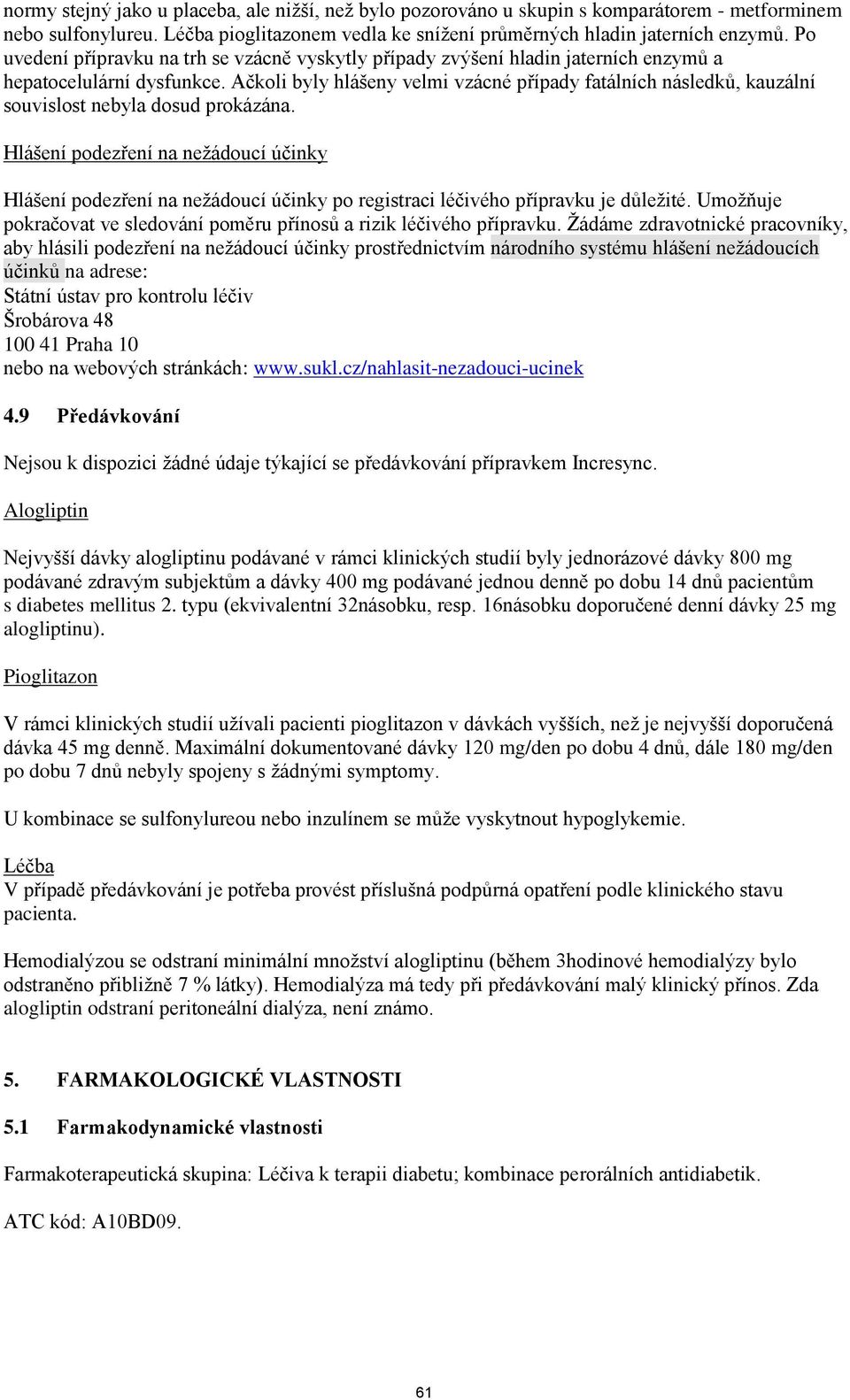 normy stejný jako u placeba, ale nižší, než bylo pozorováno u skupin s komparátorem - metforminem nebo sulfonylureu. Léčba pioglitazonem vedla ke snížení průměrných hladin jaterních enzymů. Po uvedení přípravku na trh se vzácně vyskytly případy zvýšení hladin jaterních enzymů a hepatocelulární dysfunkce. Ačkoli byly hlášeny velmi vzácné případy fatálních následků, kauzální souvislost nebyla dosud prokázána.

Hlášení podezření na nežádoucí účinky

Hlášení podezření na nežádoucí účinky po registraci léčivého přípravku je důležité. Umožňuje pokračovat ve sledování poměru přínosů a rizik léčivého přípravku. Žádáme zdravotnické pracovníky, aby hlásili podezření na nežádoucí účinky prostřednictvím národního systému hlášení nežádoucích účinků na adrese:
Státní ústav pro kontrolu léčiv
Šrobárova 48
100 41 Praha 10
nebo na webových stránkách: www.sukl.cz/nahlasit-nezadouci-ucinek

4.9 Předávkování

Nejsou k dispozici žádné údaje týkající se předávkování přípravkem Incresync.

Alogliptin

Nejvyšší dávky alogliptinu podávané v rámci klinických studií byly jednorázové dávky 800 mg podávané zdravým subjektům a dávky 400 mg podávané jednou denně po dobu 14 dnů pacientům s diabetes mellitus 2. typu (ekvivalentní 32násobku, resp. 16násobku doporučené denní dávky 25 mg alogliptinu).

Pioglitazon

V rámci klinických studií užívali pacienti pioglitazon v dávkách vyšších, než je nejvyšší doporučená dávka 45 mg denně. Maximální dokumentované dávky 120 mg/den po dobu 4 dnů, dále 180 mg/den po dobu 7 dnů nebyly spojeny s žádnými symptomy.

U kombinace se sulfonylureou nebo inzulínem se může vyskytnout hypoglykemie.

Léčba
V případě předávkování je potřeba provést příslušná podpůrná opatření podle klinického stavu pacienta.

Hemodialýzou se odstraní minimální množství alogliptinu (během 3hodinové hemodialýzy bylo odstraněno přibližně 7 % látky). Hemodialýza má tedy při předávkování malý klinický přínos. Zda alogliptin odstraní peritoneální dialýza, není známo.

5. FARMAKOLOGICKÉ VLASTNOSTI

5.1 Farmakodynamické vlastnosti

Farmakoterapeutická skupina: Léčiva k terapii diabetu; kombinace perorálních antidiabetik.

ATC kód: A10BD09.

61